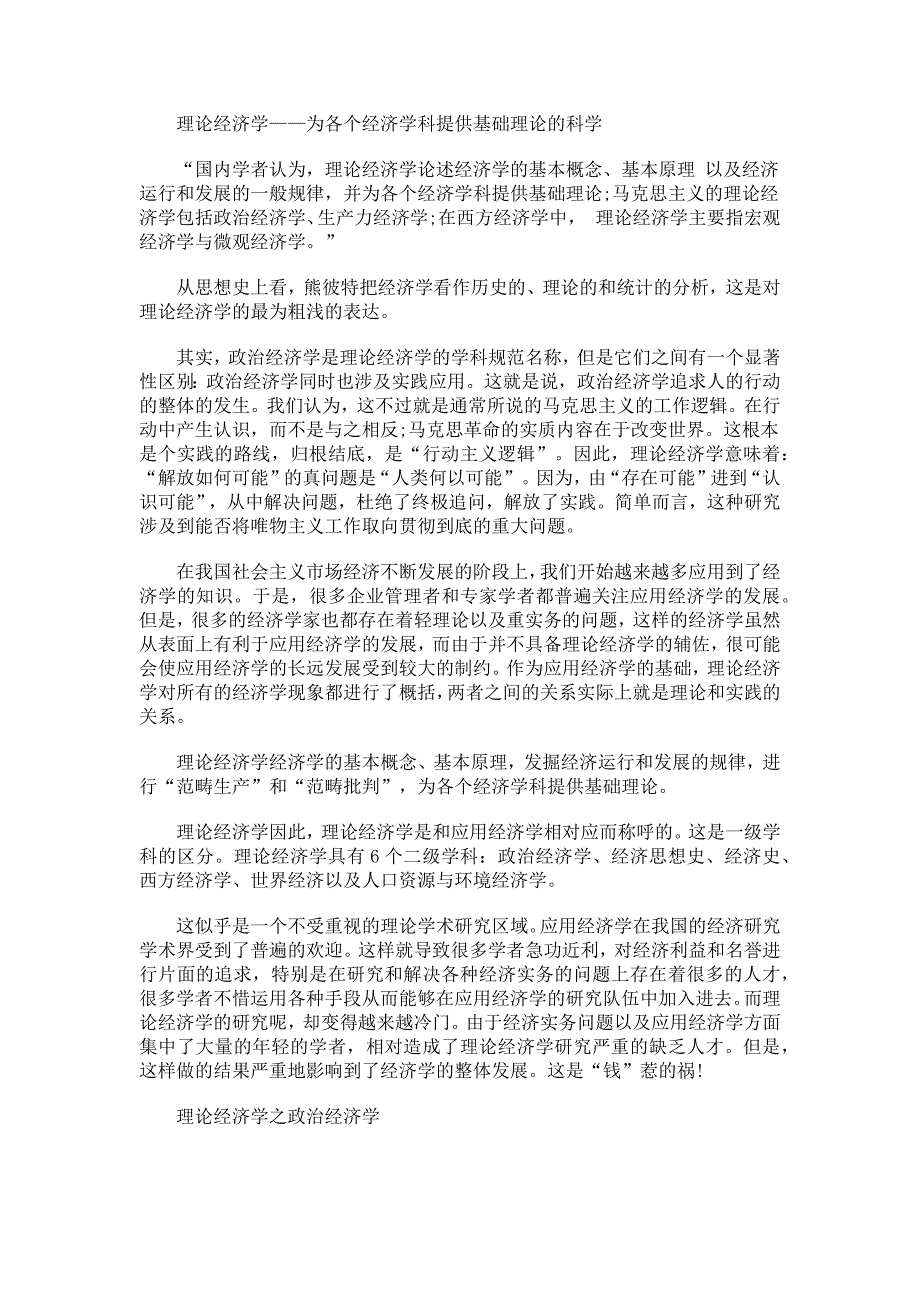 理论经济学——为各个经济学科提供基础理论的科学

“国内学者认为，理论经济学论述经济学的基本概念、基本原理 以及经济运行和发展的一般规律，并为各个经济学科提供基础理论;马克思主义的理论经济学包括政治经济学、生产力经济学;在西方经济学中， 理论经济学主要指宏观经济学与微观经济学。”

从思想史上看，熊彼特把经济学看作历史的、理论的和统计的分析，这是对理论经济学的最为粗浅的表达。

其实，政治经济学是理论经济学的学科规范名称，但是它们之间有一个显著性区别:政治经济学同时也涉及实践应用。这就是说，政治经济学追求人的行动的整体的发生。我们认为，这不过就是通常所说的马克思主义的工作逻辑。在行动中产生认识，而不是与之相反;马克思革命的实质内容在于改变世界。这根本是个实践的路线，归根结底，是“行动主义逻辑”。因此，理论经济学意味着：“解放如何可能”的真问题是“人类何以可能”。因为，由“存在可能”进到“认识可能”，从中解决问题，杜绝了终极追问，解放了实践。简单而言，这种研究涉及到能否将唯物主义工作取向贯彻到底的重大问题。

在我国社会主义市场经济不断发展的阶段上，我们开始越来越多应用到了经济学的知识。于是，很多企业管理者和专家学者都普遍关注应用经济学的发展。但是，很多的经济学家也都存在着轻理论以及重实务的问题，这样的经济学虽然从表面上有利于应用经济学的发展，而由于并不具备理论经济学的辅佐，很可能会使应用经济学的长远发展受到较大的制约。作为应用经济学的基础，理论经济学对所有的经济学现象都进行了概括，两者之间的关系实际上就是理论和实践的关系。

理论经济学经济学的基本概念、基本原理，发掘经济运行和发展的规律，进行“范畴生产”和“范畴批判”，为各个经济学科提供基础理论。

理论经济学因此，理论经济学是和应用经济学相对应而称呼的。这是一级学科的区分。理论经济学具有 6 个二级学科：政治经济学、经济思想史、经济史、西方经济学、世界经济以及人口资源与环境经济学。

这似乎是一个不受重视的理论学术研究区域。应用经济学在我国的经济研究学术界受到了普遍的欢迎。这样就导致很多学者急功近利，对经济利益和名誉进行片面的追求，特别是在研究和解决各种经济实务的问题上存在着很多的人才，很多学者不惜运用各种手段从而能够在应用经济学的研究队伍中加入进去。而理论经济学的研究呢，却变得越来越冷门。由于经济实务问题以及应用经济学方面集中了大量的年轻的学者，相对造成了理论经济学研究严重的缺乏人才。但是，这样做的结果严重地影响到了经济学的整体发展。这是“钱”惹的祸!

理论经济学之政治经济学